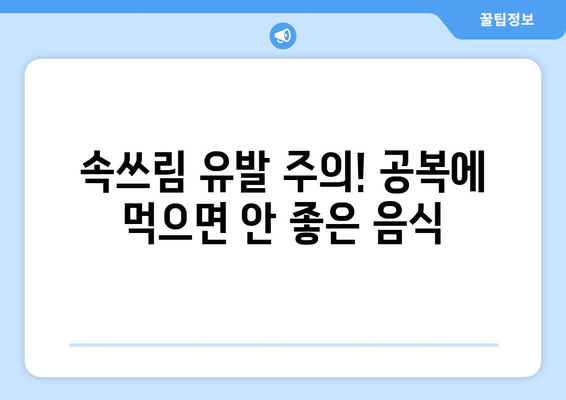 꿀팁정보

속쓰림 유발 주의! 공복에 먹으면 안 좋은 음식